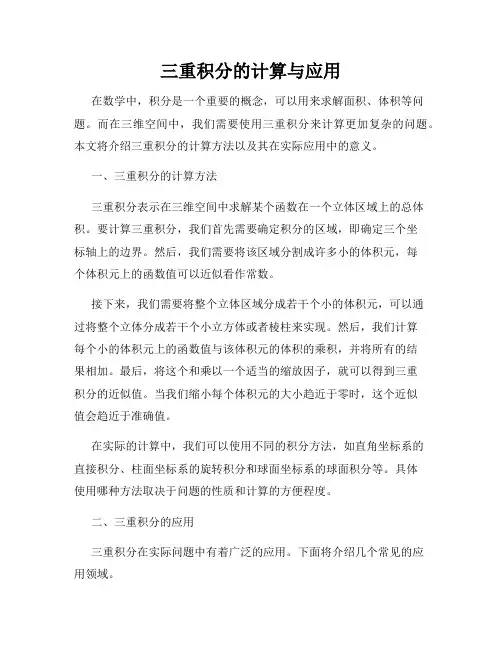 三重积分的计算与应用

在数学中，积分是一个重要的概念，可以用来求解面积、体积等问题。而在三维空间中，我们需要使用三重积分来计算更加复杂的问题。本文将介绍三重积分的计算方法以及其在实际应用中的意义。

一、三重积分的计算方法

三重积分表示在三维空间中求解某个函数在一个立体区域上的总体积。要计算三重积分，我们首先需要确定积分的区域，即确定三个坐标轴上的边界。然后，我们需要将该区域分割成许多小的体积元，每个体积元上的函数值可以近似看作常数。

接下来，我们需要将整个立体区域分成若干个小的体积元，可以通过将整个立体分成若干个小立方体或者棱柱来实现。然后，我们计算每个小的体积元上的函数值与该体积元的体积的乘积，并将所有的结果相加。最后，将这个和乘以一个适当的缩放因子，就可以得到三重积分的近似值。当我们缩小每个体积元的大小趋近于零时，这个近似值会趋近于准确值。

在实际的计算中，我们可以使用不同的积分方法，如直角坐标系的直接积分、柱面坐标系的旋转积分和球面坐标系的球面积分等。具体使用哪种方法取决于问题的性质和计算的方便程度。

二、三重积分的应用

三重积分在实际问题中有着广泛的应用。下面将介绍几个常见的应用领域。